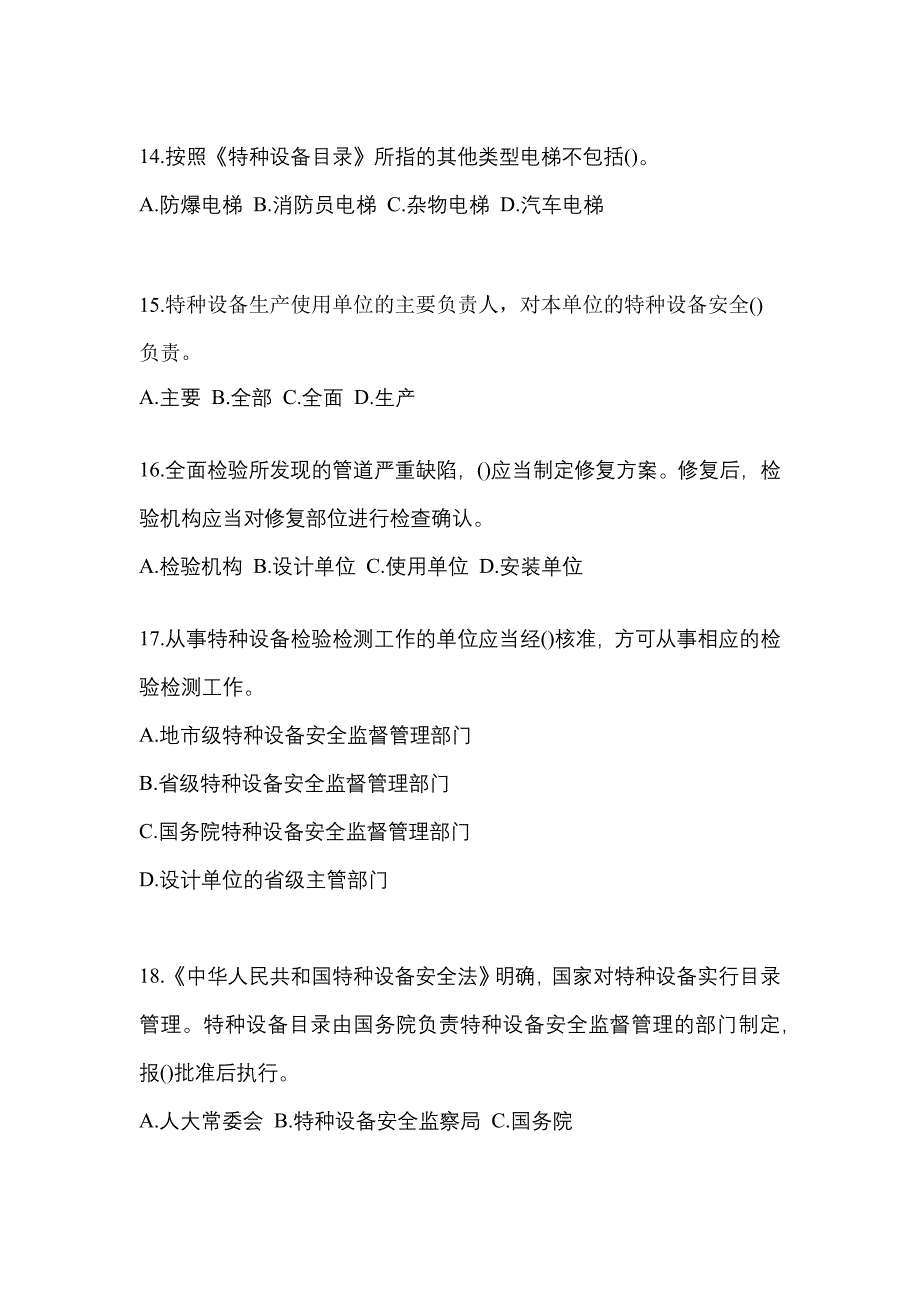 14.按照《特种设备目录》所指的其他类型电梯不包括()。

A.防爆电梯 B.消防员电梯 C.杂物电梯 D.汽车电梯

15.特种设备生产使用单位的主要负责人，对本单位的特种设备安全()负责。

A.主要 B.全部 C.全面 D.生产

16.全面检验所发现的管道严重缺陷，()应当制定修复方案。修复后，检验机构应当对修复部位进行检查确认。

A.检验机构 B.设计单位 C.使用单位 D.安装单位

17.从事特种设备检验检测工作的单位应当经()核准，方可从事相应的检验检测工作。

A.地市级特种设备安全监督管理部门

B.省级特种设备安全监督管理部门

C.国务院特种设备安全监督管理部门

D.设计单位的省级主管部门

18.《中华人民共和国特种设备安全法》明确，国家对特种设备实行目录管理。特种设备目录由国务院负责特种设备安全监督管理的部门制定，报()批准后执行。

A.人大常委会 B.特种设备安全监察局 C.国务院